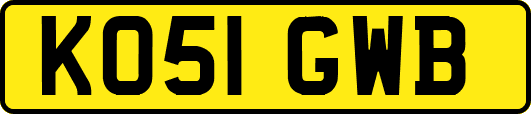 KO51 GWB